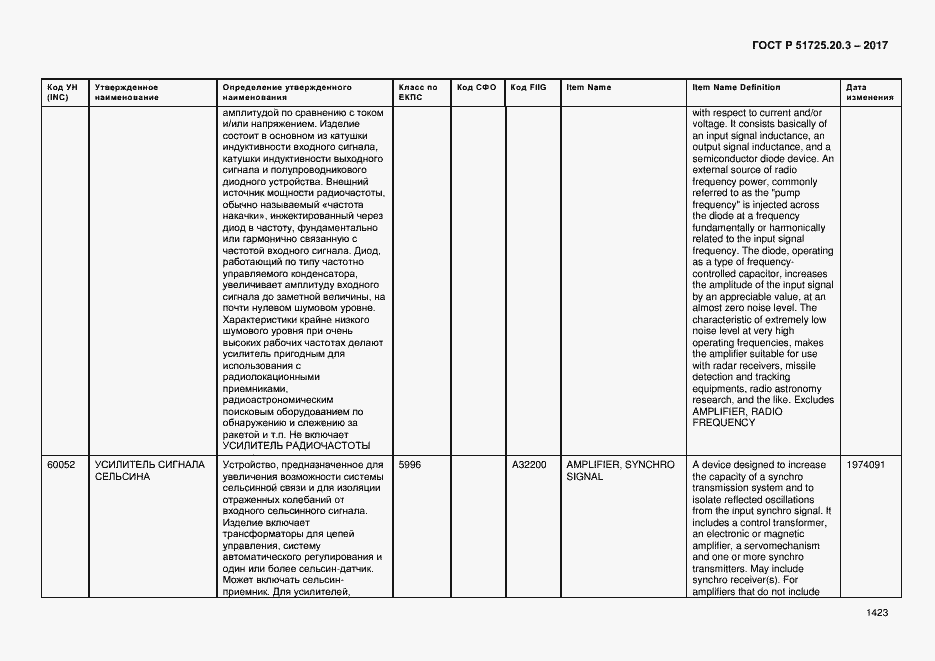 ГОСТ Р 51725.20.3 – 2017

| Код УН (INC) | Утвержденное наименование | Определение утвержденного наименования | Класс по ЕКПС | Код СФО | Код FIIG | Item Name | Item Name Definition | Дата изменения |
|---|---|---|---|---|---|---|---|---|
| | | амплитудой по сравнению с током и/или напряжением. Изделие состоит в основном из катушки индуктивности входного сигнала, катушки индуктивности выходного сигнала и полупроводникового диодного устройства. Внешний источник мощности радиочастоты, обычно называемый «частота накачки», инжектированный через диод в частоту, фундаментально или гармонично связанную с частотой входного сигнала. Диод, работающий по типу частотно управляемого конденсатора, увеличивает амплитуду входного сигнала до заметной величины, на почти нулевом шумовом уровне. Характеристики крайне низкого шумового уровня при очень высоких рабочих частотах делают усилитель пригодным для использования с радиолокационными приемниками, радиоастрономическим поисковым оборудованием по обнаружению и слежению за ракетой и т.п. Не включает УСИЛИТЕЛЬ РАДИОЧАСТОТЫ | | | | | with respect to current and/or voltage. It consists basically of an input signal inductance, an output signal inductance, and a semiconductor diode device. An external source of radio frequency power, commonly referred to as the "pump frequency" is injected across the diode at a frequency fundamentally or harmonically related to the input signal frequency. The diode, operating as a type of frequency-controlled capacitor, increases the amplitude of the input signal by an appreciable value, at an almost zero noise level. The characteristic of extremely low noise level at very high operating frequencies, makes the amplifier suitable for use with radar receivers, missile detection and tracking equipments, radio astronomy research, and the like. Excludes AMPLIFIER, RADIO FREQUENCY | |
| 60052 | УСИЛИТЕЛЬ СИГНАЛА СЕЛЬСИНА | Устройство, предназначенное для увеличения возможности системы сельсинной связи и для изоляции отраженных колебаний от входного сельсинного сигнала. Изделие включает трансформаторы для цепей управления, систему автоматического регулирования и один или более сельсин-датчик. Может включать сельсин-приемник. Для усилителей, | 5996 | | A32200 | AMPLIFIER, SYNCHRO SIGNAL | A device designed to increase the capacity of a synchro transmission system and to isolate reflected oscillations from the input synchro signal. It includes a control transformer, an electronic or magnetic amplifier, a servomechanism and one or more synchro transmitters. May include synchro receiver(s). For amplifiers that do not include | 1974091 |

1423